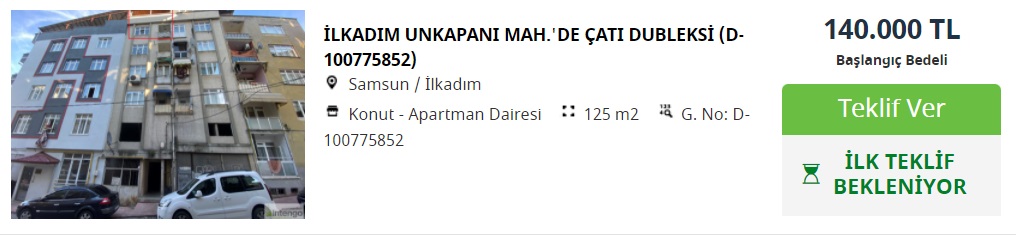 İLKADIM UNKAPANI MAH.'DE ÇATI DUBLEKSİ (D-100775852)

Samsun / İlkadım

Konut - Apartman Dairesi 125 m2 G. No: D-100775852

140.000 TL

Başlangıç Bedeli

Teklif Ver

İLK TEKLİF BEKLENİYOR